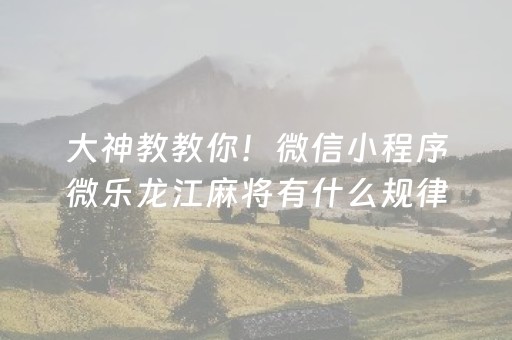 大神教教你！微信小程序微乐龙江麻将有什么规律